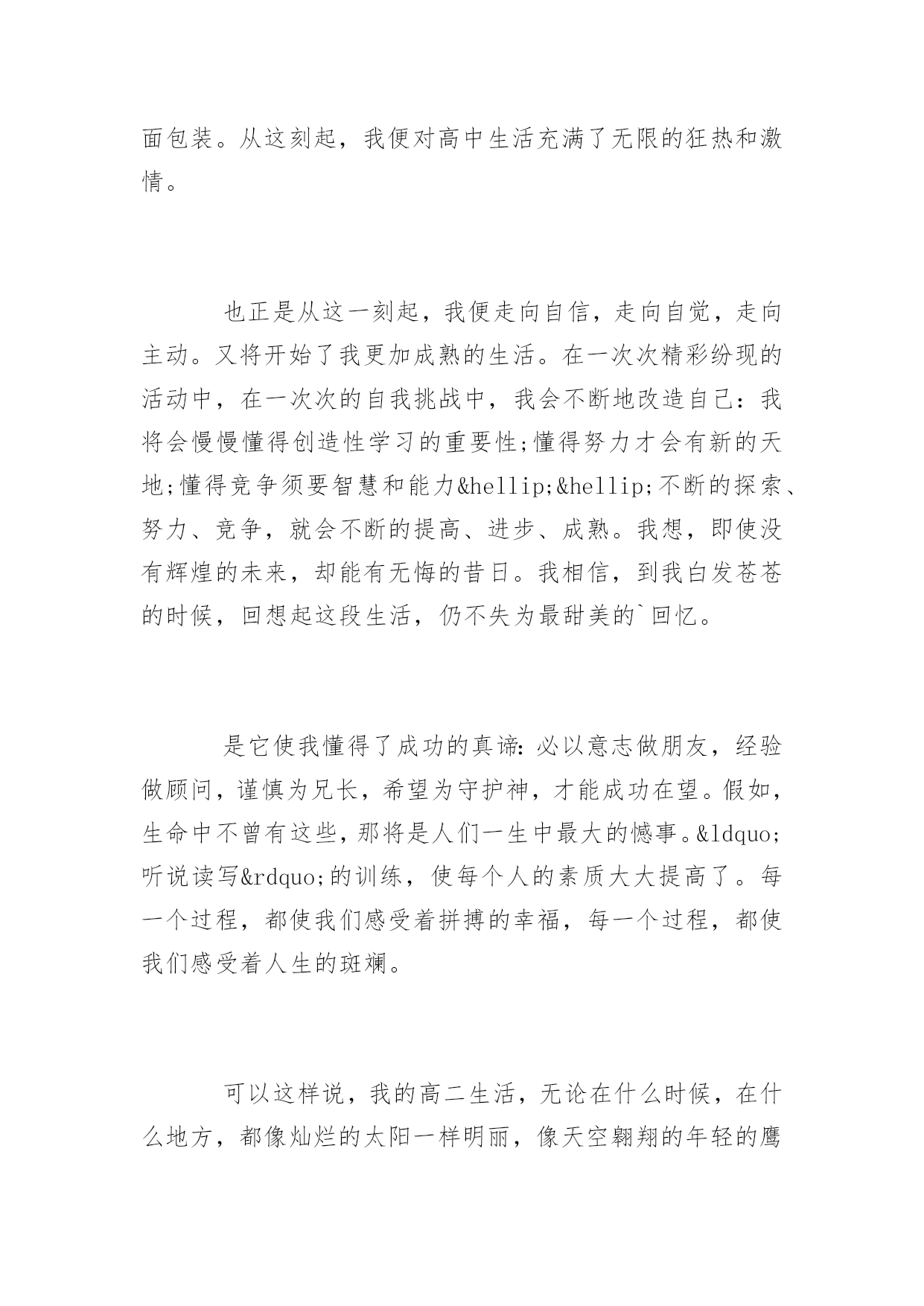 面包装。从这刻起，我便对高中生活充满了无限的狂热和激情。

也正是从这一刻起，我便走向自信，走向自觉，走向主动。又将开始了我更加成熟的生活。在一次次精彩纷现的活动中，在一次次的自我挑战中，我会不断地改造自己：我将会慢慢懂得创造性学习的重要性;懂得努力才会有新的天地;懂得竞争须要智慧和能力&hellip;&hellip;不断的探索、努力、竞争，就会不断的提高、进步、成熟。我想，即使没有辉煌的未来，却能有无悔的昔日。我相信，到我白发苍苍的时候，回想起这段生活，仍不失为最甜美的`回忆。

是它使我懂得了成功的真谛：必以意志做朋友，经验做顾问，谨慎为兄长，希望为守护神，才能成功在望。假如，生命中不曾有这些，那将是人们一生中最大的憾事。&ldquo;听说读写&rdquo;的训练，使每个人的素质大大提高了。每一个过程，都使我们感受着拼搏的幸福，每一个过程，都使我们感受着人生的斑斓。

可以这样说，我的高二生活，无论在什么时候，在什么地方，都像灿烂的太阳一样明丽，像天空翱翔的年轻的鹰